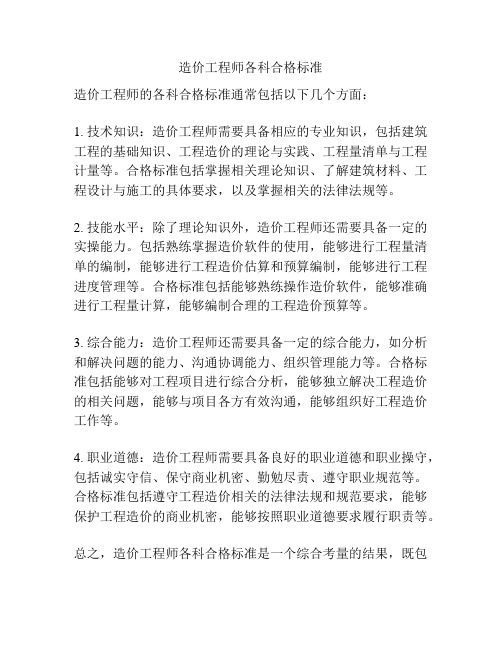 造价工程师各科合格标准

造价工程师的各科合格标准通常包括以下几个方面：

1. 技术知识：造价工程师需要具备相应的专业知识，包括建筑工程的基础知识、工程造价的理论与实践、工程量清单与工程计量等。合格标准包括掌握相关理论知识、了解建筑材料、工程设计与施工的具体要求，以及掌握相关的法律法规等。

2. 技能水平：除了理论知识外，造价工程师还需要具备一定的实操能力。包括熟练掌握造价软件的使用，能够进行工程量清单的编制，能够进行工程造价估算和预算编制，能够进行工程进度管理等。合格标准包括能够熟练操作造价软件，能够准确进行工程量计算，能够编制合理的工程造价预算等。

3. 综合能力：造价工程师还需要具备一定的综合能力，如分析和解决问题的能力、沟通协调能力、组织管理能力等。合格标准包括能够对工程项目进行综合分析，能够独立解决工程造价的相关问题，能够与项目各方有效沟通，能够组织好工程造价工作等。

4. 职业道德：造价工程师需要具备良好的职业道德和职业操守，包括诚实守信、保守商业机密、勤勉尽责、遵守职业规范等。合格标准包括遵守工程造价相关的法律法规和规范要求，能够保护工程造价的商业机密，能够按照职业道德要求履行职责等。

总之，造价工程师各科合格标准是一个综合考量的结果，既包